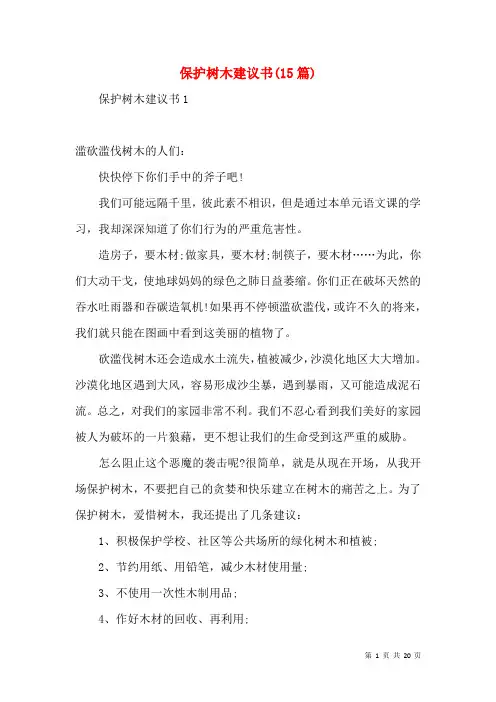 保护树木建议书(15篇)

保护树木建议书1

滥砍滥伐树木的人们:

快快停下你们手中的斧子吧!

我们可能远隔千里，彼此素不相识，但是通过本单元语文课的学习，我却深深知道了你们行为的严重危害性。

造房子，要木材;做家具，要木材;制筷子，要木材……为此，你们大动干戈，使地球妈妈的绿色之肺日益萎缩。你们正在破坏天然的吞水吐雨器和吞碳造氧机!如果再不停顿滥砍滥伐，或许不久的将来，我们就只能在图画中看到这美丽的植物了。

砍滥伐树木还会造成水土流失，植被减少，沙漠化地区大大增加。沙漠化地区遇到大风，容易形成沙尘暴，遇到暴雨，又可能造成泥石流。总之，对我们的家园非常不利。我们不忍心看到我们美好的家园被人为破坏的一片狼藉，更不想让我们的生命受到这严重的威胁。

怎么阻止这个恶魔的袭击呢?很简单，就是从现在开场，从我开场保护树木，不要把自己的贪婪和快乐建立在树木的痛苦之上。为了保护树木，爱惜树木，我还提出了几条建议:

1、积极保护学校、社区等公共场所的绿化树木和植被;

2、节约用纸、用铅笔，减少木材使用量;

3、不使用一次性木制用品;

4、作好木材的回收、再利用;

第 1 页 共 20 页